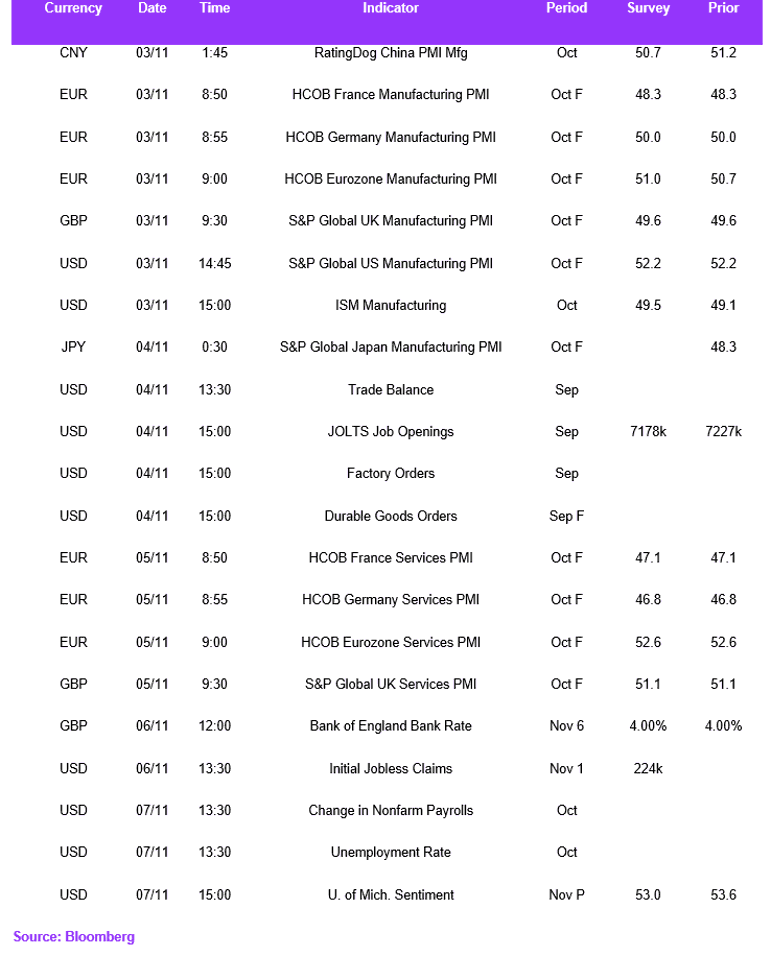 | Currency | Date | Time | Indicator | Period | Survey | Prior |
|---|---|---|---|---|---|---|
| CNY | 03/11 | 1:45 | RatingDog China PMI Mfg | Oct | 50.7 | 51.2 |
| EUR | 03/11 | 8:50 | HCOB France Manufacturing PMI | Oct F | 48.3 | 48.3 |
| EUR | 03/11 | 8:55 | HCOB Germany Manufacturing PMI | Oct F | 50.0 | 50.0 |
| EUR | 03/11 | 9:00 | HCOB Eurozone Manufacturing PMI | Oct F | 51.0 | 50.7 |
| GBP | 03/11 | 9:30 | S&P Global UK Manufacturing PMI | Oct F | 49.6 | 49.6 |
| USD | 03/11 | 14:45 | S&P Global US Manufacturing PMI | Oct F | 52.2 | 52.2 |
| USD | 03/11 | 15:00 | ISM Manufacturing | Oct | 49.5 | 49.1 |
| JPY | 04/11 | 0:30 | S&P Global Japan Manufacturing PMI | Oct F | | 48.3 |
| USD | 04/11 | 13:30 | Trade Balance | Sep | | |
| USD | 04/11 | 15:00 | JOLTS Job Openings | Sep | 7178k | 7227k |
| USD | 04/11 | 15:00 | Factory Orders | Sep | | |
| USD | 04/11 | 15:00 | Durable Goods Orders | Sep F | | |
| EUR | 05/11 | 8:50 | HCOB France Services PMI | Oct F | 47.1 | 47.1 |
| EUR | 05/11 | 8:55 | HCOB Germany Services PMI | Oct F | 46.8 | 46.8 |
| EUR | 05/11 | 9:00 | HCOB Eurozone Services PMI | Oct F | 52.6 | 52.6 |
| GBP | 05/11 | 9:30 | S&P Global UK Services PMI | Oct F | 51.1 | 51.1 |
| GBP | 06/11 | 12:00 | Bank of England Bank Rate | Nov 6 | 4.00% | 4.00% |
| USD | 06/11 | 13:30 | Initial Jobless Claims | Nov 1 | 224k | |
| USD | 07/11 | 13:30 | Change in Nonfarm Payrolls | Oct | | |
| USD | 07/11 | 13:30 | Unemployment Rate | Oct | | |
| USD | 07/11 | 15:00 | U. of Mich. Sentiment | Nov P | 53.0 | 53.6 |

Source: Bloomberg